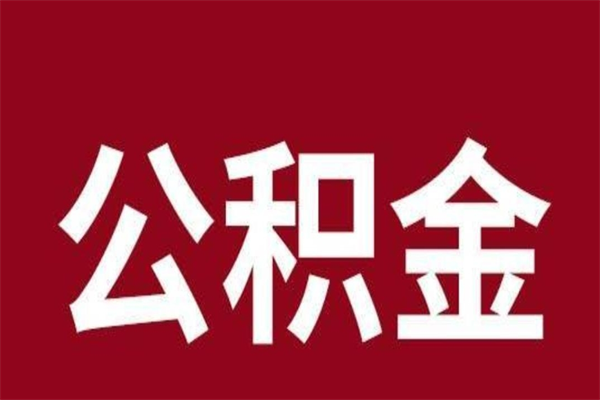 公积金